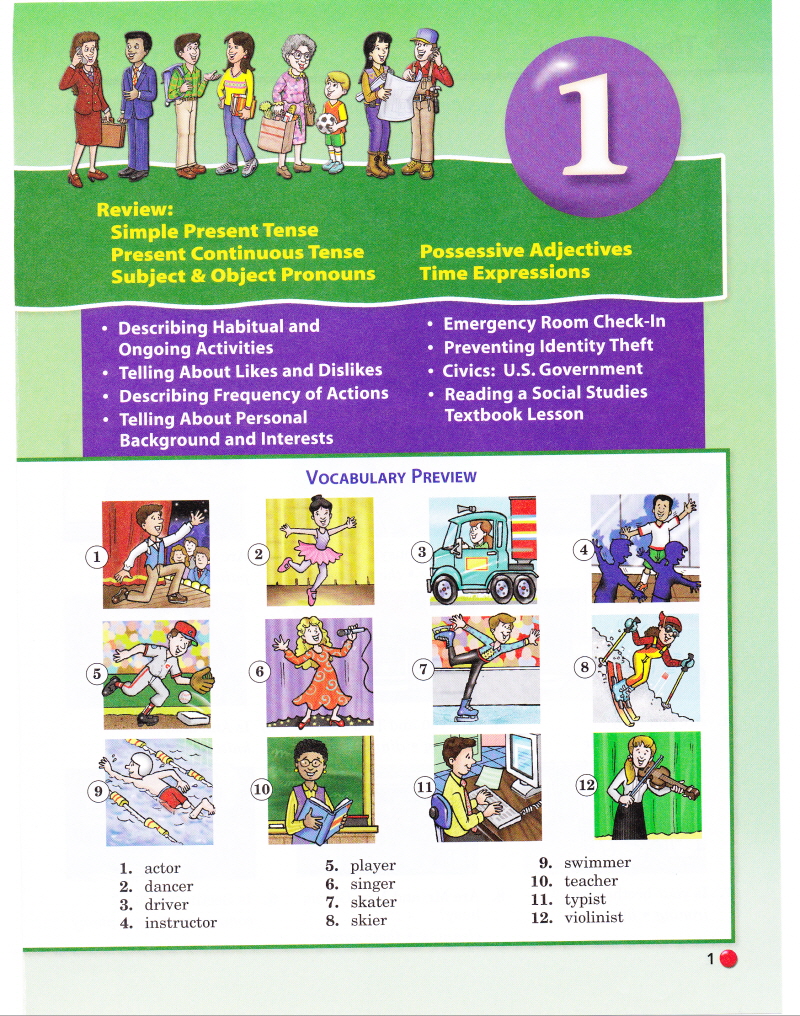 1

Review:
Simple Present Tense
Present Continuous Tense
Subject & Object Pronouns

Possessive Adjectives
Time Expressions

• Describing Habitual and Ongoing Activities
• Telling About Likes and Dislikes
• Describing Frequency of Actions
• Telling About Personal Background and Interests

• Emergency Room Check-In
• Preventing Identity Theft
• Civics: U.S. Government
• Reading a Social Studies Textbook Lesson

VOCABULARY PREVIEW

1 2 3 4 5 6 7 8 9 10 11 12

1. actor
2. dancer
3. driver
4. instructor

5. player
6. singer
7. skater
8. skier

9. swimmer
10. teacher
11. typist
12. violinist

1